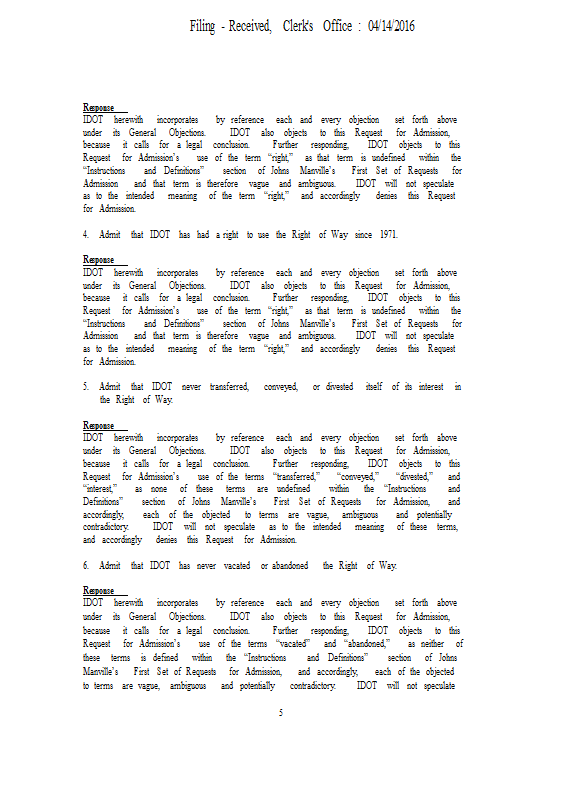 Filing - Received, Clerk's Office : 04/14/2016

Response
IDOT herewith incorporates by reference each and every objection set forth above under its General Objections. IDOT also objects to this Request for Admission, because it calls for a legal conclusion. Further responding, IDOT objects to this Request for Admission's use of the term "right," as that term is undefined within the "Instructions and Definitions" section of Johns Manville's First Set of Requests for Admission and that term is therefore vague and ambiguous. IDOT will not speculate as to the intended meaning of the term "right," and accordingly denies this Request for Admission.

4. Admit that IDOT has had a right to use the Right of Way since 1971.

Response
IDOT herewith incorporates by reference each and every objection set forth above under its General Objections. IDOT also objects to this Request for Admission, because it calls for a legal conclusion. Further responding, IDOT objects to this Request for Admission's use of the term "right," as that term is undefined within the "Instructions and Definitions" section of Johns Manville's First Set of Requests for Admission and that term is therefore vague and ambiguous. IDOT will not speculate as to the intended meaning of the term "right," and accordingly denies this Request for Admission.

5. Admit that IDOT never transferred, conveyed, or divested itself of its interest in the Right of Way.

Response
IDOT herewith incorporates by reference each and every objection set forth above under its General Objections. IDOT also objects to this Request for Admission, because it calls for a legal conclusion. Further responding, IDOT objects to this Request for Admission's use of the terms "transferred," "conveyed," "divested," and "interest," as none of these terms are undefined within the "Instructions and Definitions" section of Johns Manville's First Set of Requests for Admission, and accordingly, each of the objected to terms are vague, ambiguous and potentially contradictory. IDOT will not speculate as to the intended meaning of these terms, and accordingly denies this Request for Admission.

6. Admit that IDOT has never vacated or abandoned the Right of Way.

Response
IDOT herewith incorporates by reference each and every objection set forth above under its General Objections. IDOT also objects to this Request for Admission, because it calls for a legal conclusion. Further responding, IDOT objects to this Request for Admission's use of the terms "vacated" and "abandoned," as neither of these terms is defined within the "Instructions and Definitions" section of Johns Manville's First Set of Requests for Admission, and accordingly, each of the objected to terms are vague, ambiguous and potentially contradictory. IDOT will not speculate

5